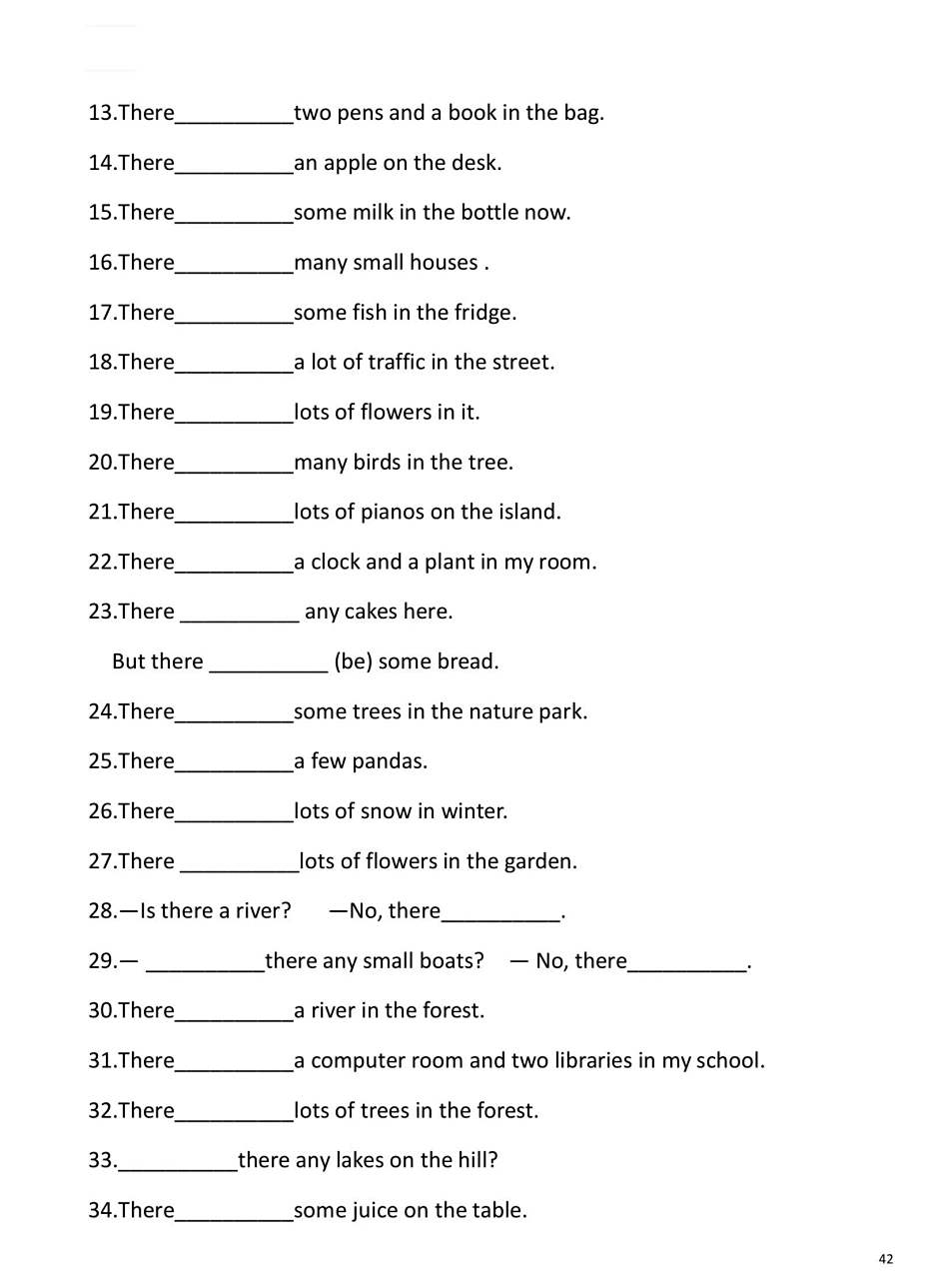 13.There__________two pens and a book in the bag.

14.There__________an apple on the desk.

15.There__________some milk in the bottle now.

16.There__________many small houses .

17.There__________some fish in the fridge.

18.There__________a lot of traffic in the street.

19.There__________lots of flowers in it.

20.There__________many birds in the tree.

21.There__________lots of pianos on the island.

22.There__________a clock and a plant in my room.

23.There __________ any cakes here.

But there __________ (be) some bread.

24.There__________some trees in the nature park.

25.There__________a few pandas.

26.There__________lots of snow in winter.

27.There __________lots of flowers in the garden.

28.—Is there a river? —No, there__________.

29.— __________there any small boats? — No, there__________.

30.There__________a river in the forest.

31.There__________a computer room and two libraries in my school.

32.There__________lots of trees in the forest.

33.__________there any lakes on the hill?

34.There__________some juice on the table.

42